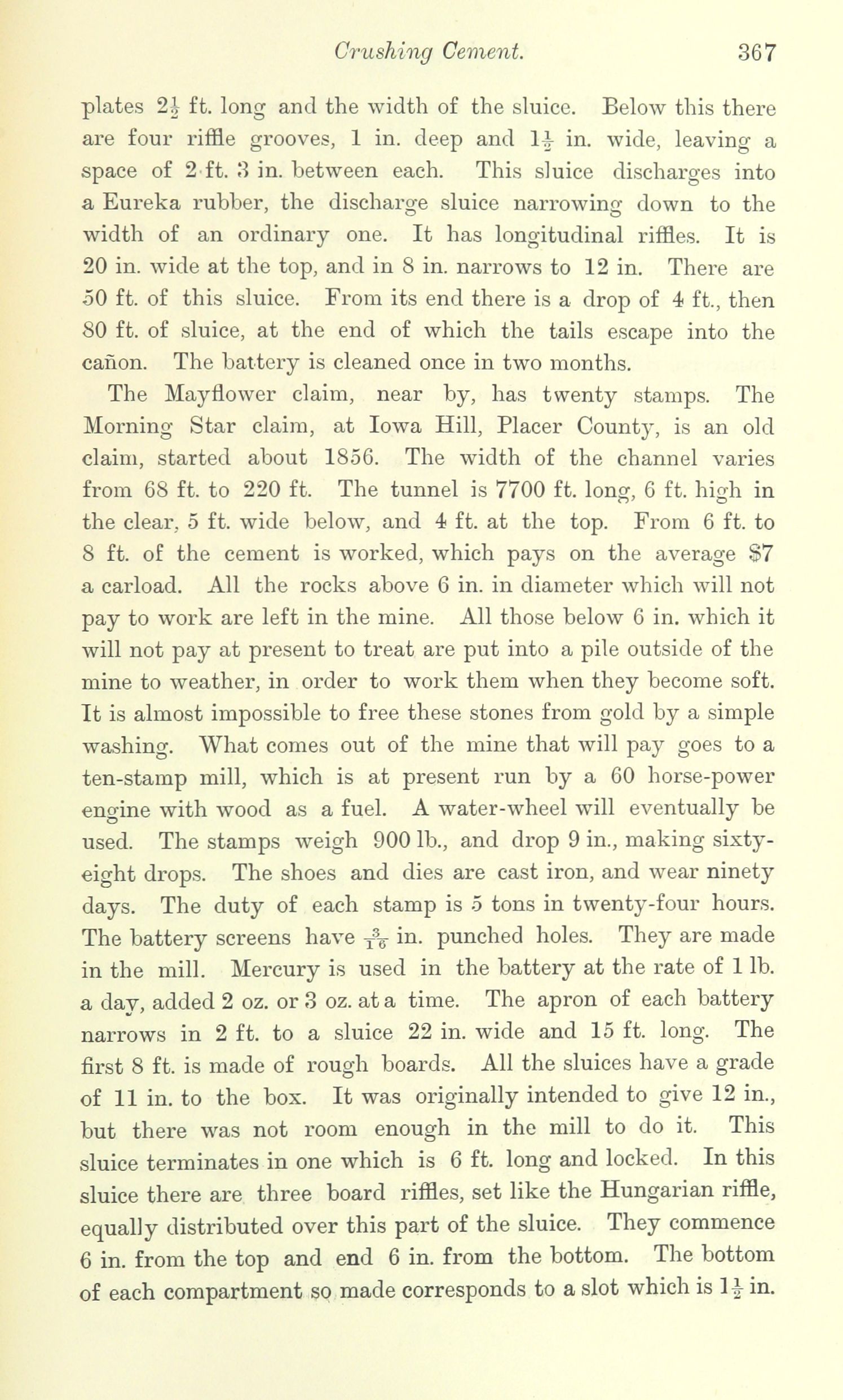 Crushing Cement. 367

plates $2\frac{1}{2}$ ft. long and the width of the sluice. Below this there are four riffle grooves, 1 in. deep and $1\frac{1}{2}$ in. wide, leaving a space of 2 ft. 3 in. between each. This sluice discharges into a Eureka rubber, the discharge sluice narrowing down to the width of an ordinary one. It has longitudinal riffles. It is 20 in. wide at the top, and in 8 in. narrows to 12 in. There are 50 ft. of this sluice. From its end there is a drop of 4 ft., then 80 ft. of sluice, at the end of which the tails escape into the cañon. The battery is cleaned once in two months.

The Mayflower claim, near by, has twenty stamps. The Morning Star claim, at Iowa Hill, Placer County, is an old claim, started about 1856. The width of the channel varies from 68 ft. to 220 ft. The tunnel is 7700 ft. long, 6 ft. high in the clear, 5 ft. wide below, and 4 ft. at the top. From 6 ft. to 8 ft. of the cement is worked, which pays on the average $7 a carload. All the rocks above 6 in. in diameter which will not pay to work are left in the mine. All those below 6 in. which it will not pay at present to treat are put into a pile outside of the mine to weather, in order to work them when they become soft. It is almost impossible to free these stones from gold by a simple washing. What comes out of the mine that will pay goes to a ten-stamp mill, which is at present run by a 60 horse-power engine with wood as a fuel. A water-wheel will eventually be used. The stamps weigh 900 lb., and drop 9 in., making sixty-eight drops. The shoes and dies are cast iron, and wear ninety days. The duty of each stamp is 5 tons in twenty-four hours. The battery screens have $\frac{3}{16}$ in. punched holes. They are made in the mill. Mercury is used in the battery at the rate of 1 lb. a day, added 2 oz. or 3 oz. at a time. The apron of each battery narrows in 2 ft. to a sluice 22 in. wide and 15 ft. long. The first 8 ft. is made of rough boards. All the sluices have a grade of 11 in. to the box. It was originally intended to give 12 in., but there was not room enough in the mill to do it. This sluice terminates in one which is 6 ft. long and locked. In this sluice there are three board riffles, set like the Hungarian riffle, equally distributed over this part of the sluice. They commence 6 in. from the top and end 6 in. from the bottom. The bottom of each compartment so made corresponds to a slot which is $1\frac{1}{2}$ in.